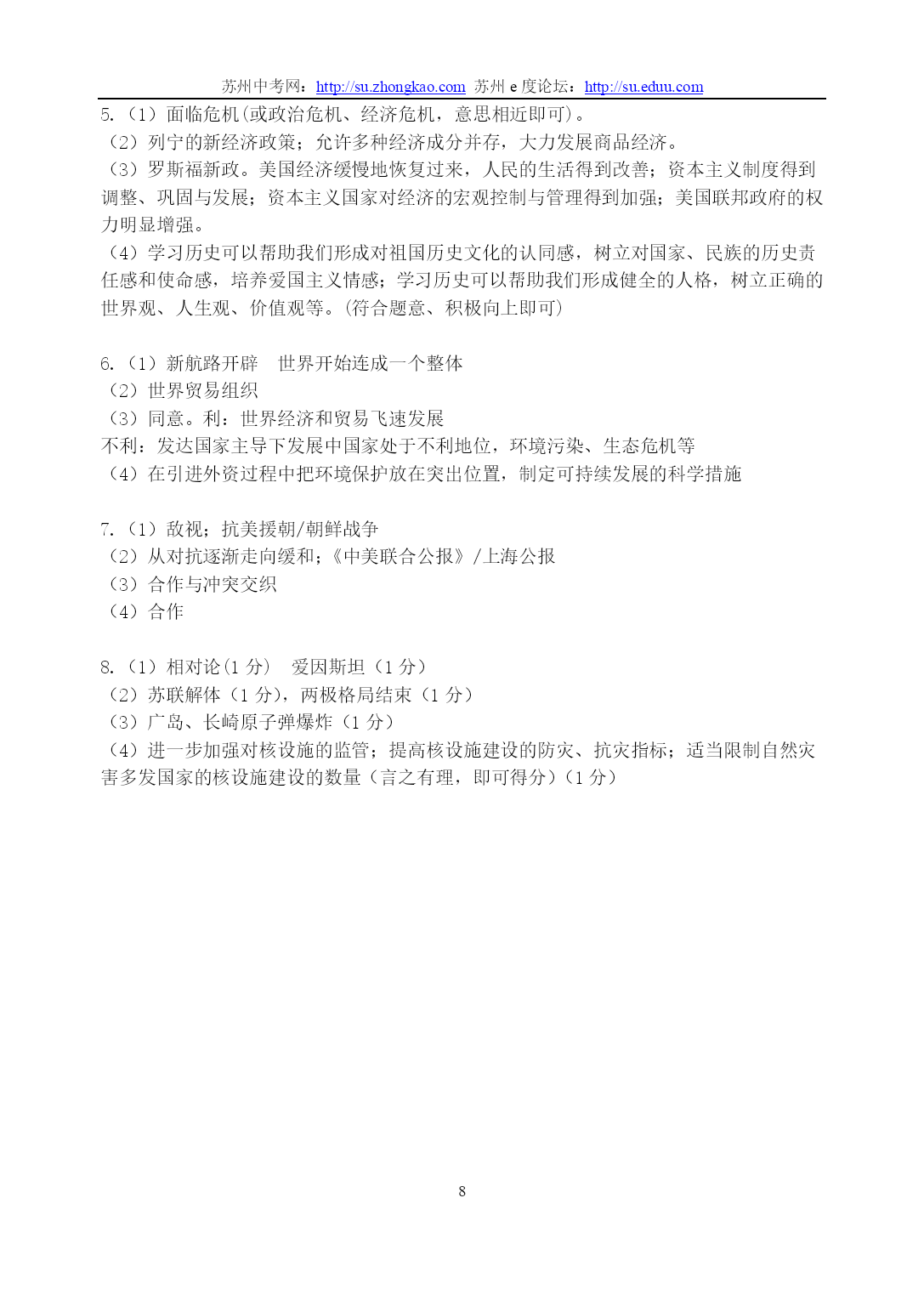 苏州中考网：http://su.zhongkao.com 苏州 e 度论坛：http://su.eduu.com

5.（1）面临危机(或政治危机、经济危机，意思相近即可)。
（2）列宁的新经济政策；允许多种经济成分并存，大力发展商品经济。
（3）罗斯福新政。美国经济缓慢地恢复过来，人民的生活得到改善；资本主义制度得到调整、巩固与发展；资本主义国家对经济的宏观控制与管理得到加强；美国联邦政府的权力明显增强。
（4）学习历史可以帮助我们形成对祖国历史文化的认同感，树立对国家、民族的历史责任感和使命感，培养爱国主义情感；学习历史可以帮助我们形成健全的人格，树立正确的世界观、人生观、价值观等。(符合题意、积极向上即可)

6.（1）新航路开辟　世界开始连成一个整体
（2）世界贸易组织
（3）同意。利：世界经济和贸易飞速发展
不利：发达国家主导下发展中国家处于不利地位，环境污染、生态危机等
（4）在引进外资过程中把环境保护放在突出位置，制定可持续发展的科学措施

7.（1）敌视；抗美援朝/朝鲜战争
（2）从对抗逐渐走向缓和；《中美联合公报》/上海公报
（3）合作与冲突交织
（4）合作

8.（1）相对论(1 分)　爱因斯坦（1 分）
（2）苏联解体（1 分），两极格局结束（1 分）
（3）广岛、长崎原子弹爆炸（1 分）
（4）进一步加强对核设施的监管；提高核设施建设的防灾、抗灾指标；适当限制自然灾害多发国家的核设施建设的数量（言之有理，即可得分）（1 分）

8